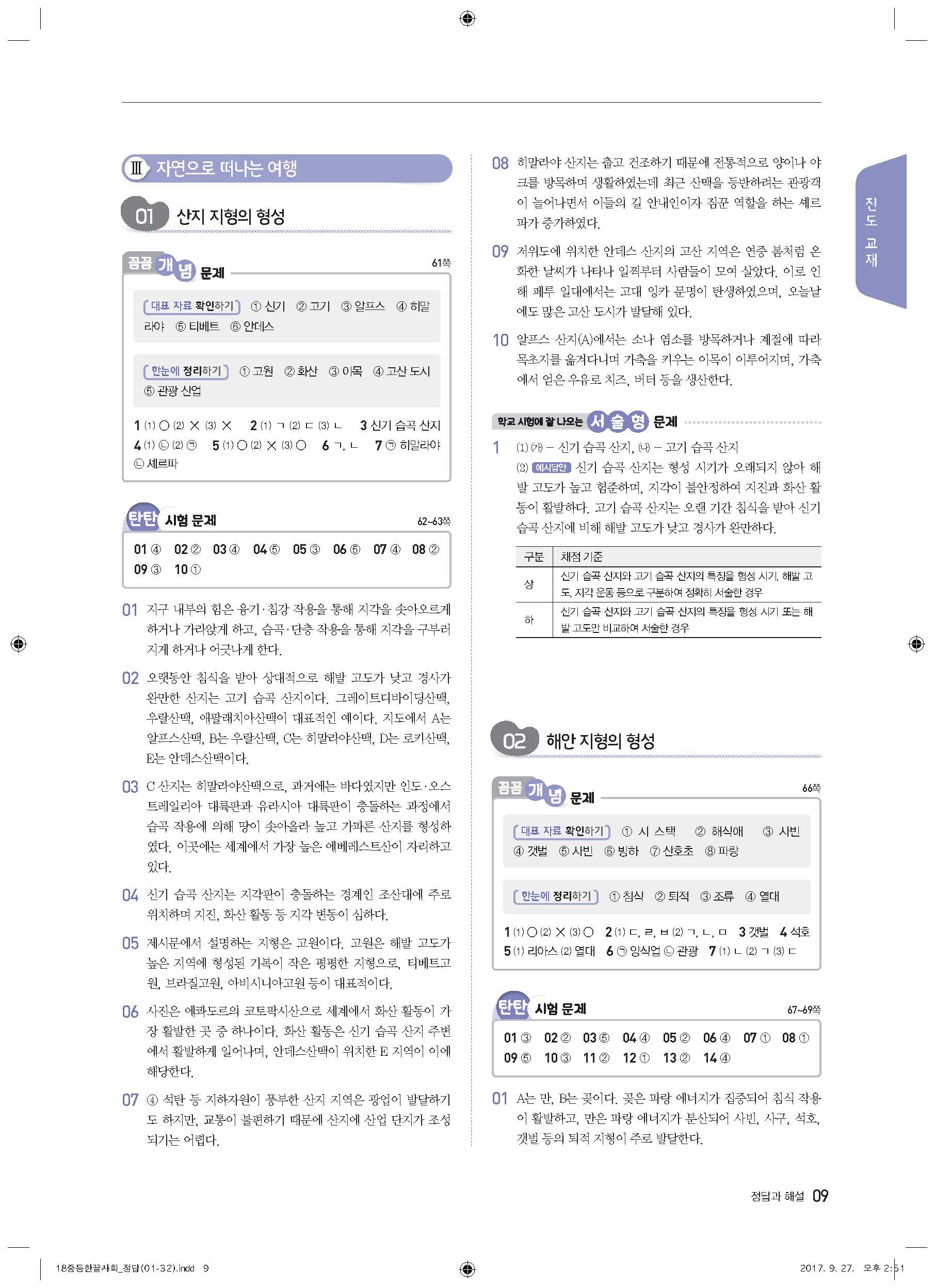 Ⅲ 자연으로 떠나는 여행

01 산지 지형의 형성

꼼꼼 개념 문제 61쪽

대표 자료 확인하기 ① 신기 ② 고기 ③ 알프스 ④ 히말라야 ⑤ 티베트 ⑥ 안데스

한눈에 정리하기 ① 고원 ② 화산 ③ 이목 ④ 고산 도시 ⑤ 관광 산업

1 (1) ○ (2) × (3) × 2 (1) ㄱ (2) ㄷ (3) ㄴ 3 신기 습곡 산지 4 (1) ㉡ (2) ㉠ 5 (1) ○ (2) × (3) ○ 6 ㄱ, ㄴ 7 ㉠ 히말라야 ㉡ 세르파

탄탄 시험 문제 62~63쪽

01 ④ 02 ② 03 ④ 04 ⑤ 05 ③ 06 ⑤ 07 ④ 08 ② 09 ③ 10 ①

01 지구 내부의 힘은 융기·침강 작용을 통해 지각을 솟아오르게 하거나 가라앉게 하고, 습곡·단층 작용을 통해 지각을 구부러지게 하거나 어긋나게 한다.

02 오랫동안 침식을 받아 상대적으로 해발 고도가 낮고 경사가 완만한 산지는 고기 습곡 산지이다. 그레이트디바이딩산맥, 우랄산맥, 애팔래치아산맥이 대표적인 예이다. 지도에서 A는 알프스산맥, B는 우랄산맥, C는 히말라야산맥, D는 로키산맥, E는 안데스산맥이다.

03 C 산지는 히말라야산맥으로, 과거에는 바다였지만 인도·오스트레일리아 대륙판과 유라시아 대륙판이 충돌하는 과정에서 습곡 작용에 의해 땅이 솟아올라 높고 가파른 산지를 형성하였다. 이곳에는 세계에서 가장 높은 에베레스트산이 자리하고 있다.

04 신기 습곡 산지는 지각판이 충돌하는 경계인 조산대에 주로 위치하며 지진, 화산 활동 등 지각 변동이 심하다.

05 제시문에서 설명하는 지형은 고원이다. 고원은 해발 고도가 높은 지역에 형성된 기복이 작은 평평한 지형으로, 티베트고원, 브라질고원, 아비시니아고원 등이 대표적이다.

06 사진은 에콰도르의 코토팍시산으로 세계에서 화산 활동이 가장 활발한 곳 중 하나이다. 화산 활동은 신기 습곡 산지 주변에서 활발하게 일어나며, 안데스산맥이 위치한 E 지역이 이에 해당한다.

07 ④ 석탄 등 지하자원이 풍부한 산지 지역은 광업이 발달하기도 하지만, 교통이 불편하기 때문에 산지에 산업 단지가 조성되기는 어렵다.

08 히말라야 산지는 춥고 건조하기 때문에 전통적으로 양이나 야크를 방목하며 생활하였는데 최근 산맥을 등반하려는 관광객이 늘어나면서 이들의 길 안내인이자 짐꾼 역할을 하는 셰르파가 증가하였다.

09 저위도에 위치한 안데스 산지의 고산 지역은 연중 봄처럼 온화한 날씨가 나타나 일찍부터 사람들이 모여 살았다. 이로 인해 페루 일대에서는 고대 잉카 문명이 탄생하였으며, 오늘날에도 많은 고산 도시가 발달해 있다.

10 알프스 산지(A)에서는 소나 염소를 방목하거나 계절에 따라 목초지를 옮겨다니며 가축을 키우는 이목이 이루어지며, 가축에서 얻은 우유로 치즈, 버터 등을 생산한다.

학교 시험에 잘 나오는 서술형 문제

1 (1) (가) – 신기 습곡 산지, (나) – 고기 습곡 산지
(2) 예시답안 신기 습곡 산지는 형성 시기가 오래되지 않아 해발 고도가 높고 험준하며, 지각이 불안정하여 지진과 화산 활동이 활발하다. 고기 습곡 산지는 오랜 기간 침식을 받아 신기 습곡 산지에 비해 해발 고도가 낮고 경사가 완만하다.

| 구분 | 채점 기준 |
|---|---|
| 상 | 신기 습곡 산지와 고기 습곡 산지의 특징을 형성 시기, 해발 고도, 지각 운동 등으로 구분하여 정확히 서술한 경우 |
| 하 | 신기 습곡 산지와 고기 습곡 산지의 특징을 형성 시기 또는 해발 고도만 비교하여 서술한 경우 |

02 해안 지형의 형성

꼼꼼 개념 문제 66쪽

대표 자료 확인하기 ① 시 스택 ② 해식애 ③ 사빈 ④ 갯벌 ⑤ 사빈 ⑥ 빙하 ⑦ 산호초 ⑧ 파랑

한눈에 정리하기 ① 침식 ② 퇴적 ③ 조류 ④ 열대

1 (1) ○ (2) × (3) ○ 2 (1) ㄷ, ㄹ, ㅂ (2) ㄱ, ㄴ, ㅁ 3 갯벌 4 석호 5 (1) 리아스 (2) 열대 6 ㉠ 양식업 ㉡ 관광 7 (1) ㄴ (2) ㄱ (3) ㄷ

탄탄 시험 문제 67~69쪽

01 ③ 02 ② 03 ⑤ 04 ④ 05 ② 06 ④ 07 ① 08 ① 09 ⑤ 10 ③ 11 ② 12 ① 13 ② 14 ④

01 A는 만, B는 곶이다. 곶은 파랑 에너지가 집중되어 침식 작용이 활발하고, 만은 파랑 에너지가 분산되어 사빈, 사구, 석호, 갯벌 등의 퇴적 지형이 주로 발달한다.

진도 교재

정답과 해설 09

18중등한끝사회_정답(01-32).indd 9 2017. 9. 27. 오후 2:51